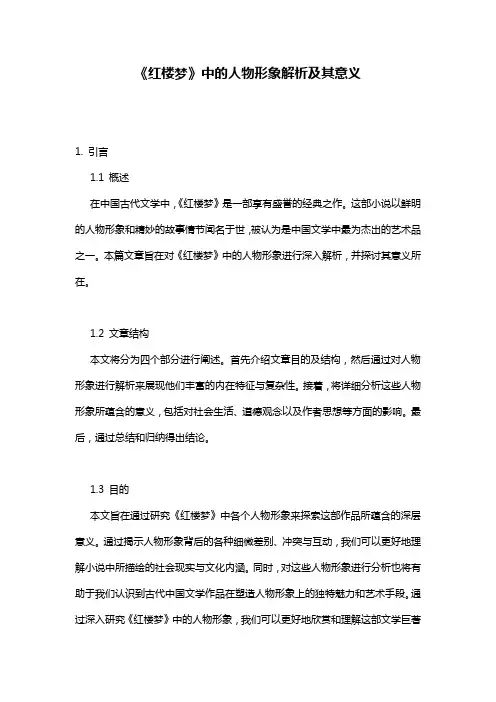 《红楼梦》中的人物形象解析及其意义

1. 引言

1.1 概述

在中国古代文学中，《红楼梦》是一部享有盛誉的经典之作。这部小说以鲜明的人物形象和精妙的故事情节闻名于世，被认为是中国文学中最为杰出的艺术品之一。本篇文章旨在对《红楼梦》中的人物形象进行深入解析，并探讨其意义所在。

1.2 文章结构

本文将分为四个部分进行阐述。首先介绍文章目的及结构，然后通过对人物形象进行解析来展现他们丰富的内在特征与复杂性。接着，将详细分析这些人物形象所蕴含的意义，包括对社会生活、道德观念以及作者思想等方面的影响。最后，通过总结和归纳得出结论。

1.3 目的

本文旨在通过研究《红楼梦》中各个人物形象来探索这部作品所蕴含的深层意义。通过揭示人物形象背后的各种细微差别、冲突与互动，我们可以更好地理解小说中所描绘的社会现实与文化内涵。同时，对这些人物形象进行分析也将有助于我们认识到古代中国文学作品在塑造人物形象上的独特魅力和艺术手段。通过深入研究《红楼梦》中的人物形象，我们可以更好地欣赏和理解这部文学巨著